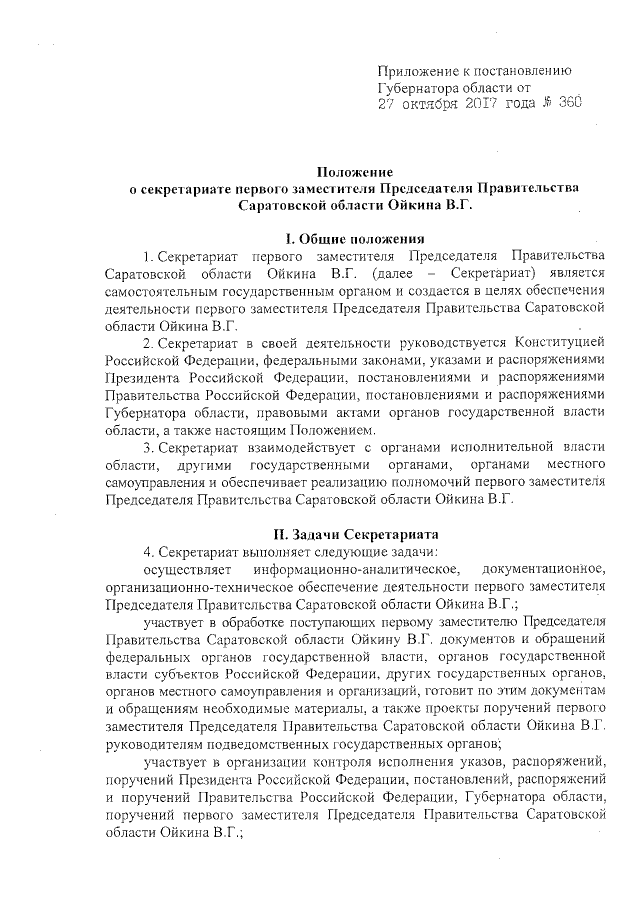 Приложение к постановлению Губернатора области от 27 октября 2017 года № 360

Положение
о секретариате первого заместителя Председателя Правительства Саратовской области Ойкина В.Г.

I. Общие положения

1. Секретариат первого заместителя Председателя Правительства Саратовской области Ойкина В.Г. (далее – Секретариат) является самостоятельным государственным органом и создается в целях обеспечения деятельности первого заместителя Председателя Правительства Саратовской области Ойкина В.Г.

2. Секретариат в своей деятельности руководствуется Конституцией Российской Федерации, федеральными законами, указами и распоряжениями Президента Российской Федерации, постановлениями и распоряжениями Правительства Российской Федерации, постановлениями и распоряжениями Губернатора области, правовыми актами органов государственной власти области, а также настоящим Положением.

3. Секретариат взаимодействует с органами исполнительной власти области, другими государственными органами, органами местного самоуправления и обеспечивает реализацию полномочий первого заместителя Председателя Правительства Саратовской области Ойкина В.Г.

II. Задачи Секретариата

4. Секретариат выполняет следующие задачи:

осуществляет информационно-аналитическое, документационное, организационно-техническое обеспечение деятельности первого заместителя Председателя Правительства Саратовской области Ойкина В.Г.;

участвует в обработке поступающих первому заместителю Председателя Правительства Саратовской области Ойкину В.Г. документов и обращений федеральных органов государственной власти, органов государственной власти субъектов Российской Федерации, других государственных органов, органов местного самоуправления и организаций, готовит по этим документам и обращениям необходимые материалы, а также проекты поручений первого заместителя Председателя Правительства Саратовской области Ойкина В.Г. руководителям подведомственных государственных органов;

участвует в организации контроля исполнения указов, распоряжений, поручений Президента Российской Федерации, постановлений, распоряжений и поручений Правительства Российской Федерации, Губернатора области, поручений первого заместителя Председателя Правительства Саратовской области Ойкина В.Г.;